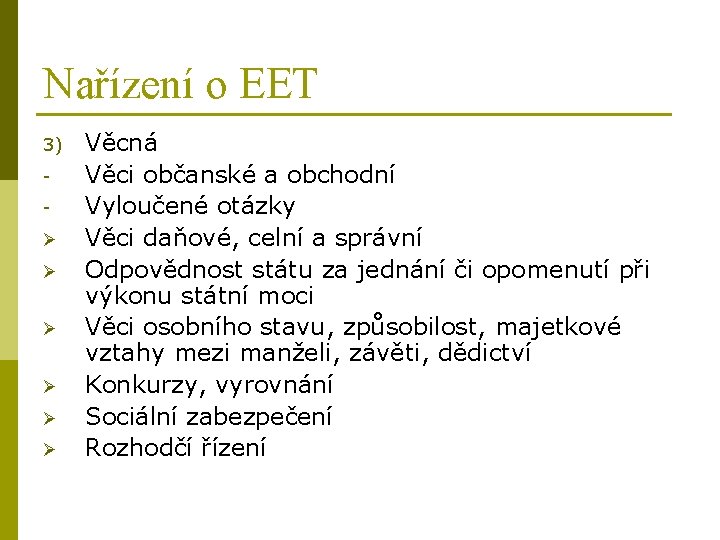 Nařízení o EET

3) Věcná
- Věci občanské a obchodní
- Vyloučené otázky
➢ Věci daňové, celní a správní
➢ Odpovědnost státu za jednání či opomenutí při výkonu státní moci
➢ Věci osobního stavu, způsobilost, majetkové vztahy mezi manželi, závěti, dědictví
➢ Konkurzy, vyrovnání
➢ Sociální zabezpečení
➢ Rozhodčí řízení